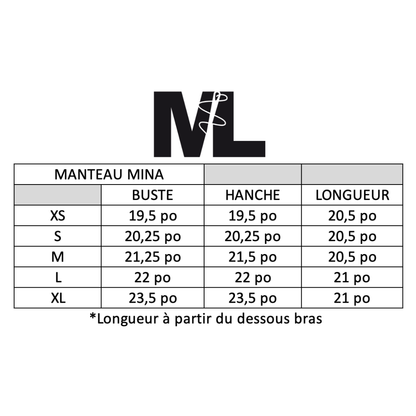 ML

| MANTEAU MINA | | | |
|---|---|---|---|
| | BUSTE | HANCHE | LONGUEUR |
| XS | 19,5 po | 19,5 po | 20,5 po |
| S | 20,25 po | 20,25 po | 20,5 po |
| M | 21,25 po | 21,5 po | 20,5 po |
| L | 22 po | 22 po | 21 po |
| XL | 23,5 po | 23,5 po | 21 po |

*Longueur à partir du dessous bras